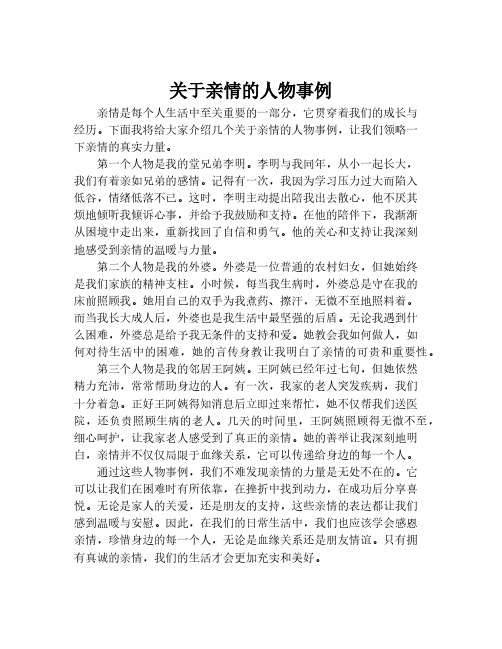 关于亲情的人物事例

亲情是每个人生活中至关重要的一部分，它贯穿着我们的成长与经历。下面我将给大家介绍几个关于亲情的人物事例，让我们领略一下亲情的真实力量。

第一个人物是我的堂兄弟李明。李明与我同年，从小一起长大，我们有着亲如兄弟的感情。记得有一次，我因为学习压力过大而陷入低谷，情绪低落不已。这时，李明主动提出陪我出去散心，他不厌其烦地倾听我倾诉心事，并给予我鼓励和支持。在他的陪伴下，我渐渐从困境中走出来，重新找回了自信和勇气。他的关心和支持让我深刻地感受到亲情的温暖与力量。

第二个人物是我的外婆。外婆是一位普通的农村妇女，但她始终是我们家族的精神支柱。小时候，每当我生病时，外婆总是守在我的床前照顾我。她用自己的双手为我煮药、擦汗，无微不至地照料着。而当我长大成人后，外婆也是我生活中最坚强的后盾。无论我遇到什么困难，外婆总是给予我无条件的支持和爱。她教会我如何做人，如何对待生活中的困难，她的言传身教让我明白了亲情的可贵和重要性。

第三个人物是我的邻居王阿姨。王阿姨已经年过七旬，但她依然精力充沛，常常帮助身边的人。有一次，我家的老人突发疾病，我们十分着急。正好王阿姨得知消息后立即过来帮忙，她不仅帮我们送医院，还负责照顾生病的老人。几天的时间里，王阿姨照顾得无微不至，细心呵护，让我家老人感受到了真正的亲情。她的善举让我深刻地明白，亲情并不仅仅局限于血缘关系，它可以传递给身边的每一个人。

通过这些人物事例，我们不难发现亲情的力量是无处不在的。它可以让我们在困难时有所依靠，在挫折中找到动力，在成功后分享喜悦。无论是家人的关爱，还是朋友的支持，这些亲情的表达都让我们感到温暖与安慰。因此，在我们的日常生活中，我们也应该学会感恩亲情，珍惜身边的每一个人，无论是血缘关系还是朋友情谊。只有拥有真诚的亲情，我们的生活才会更加充实和美好。